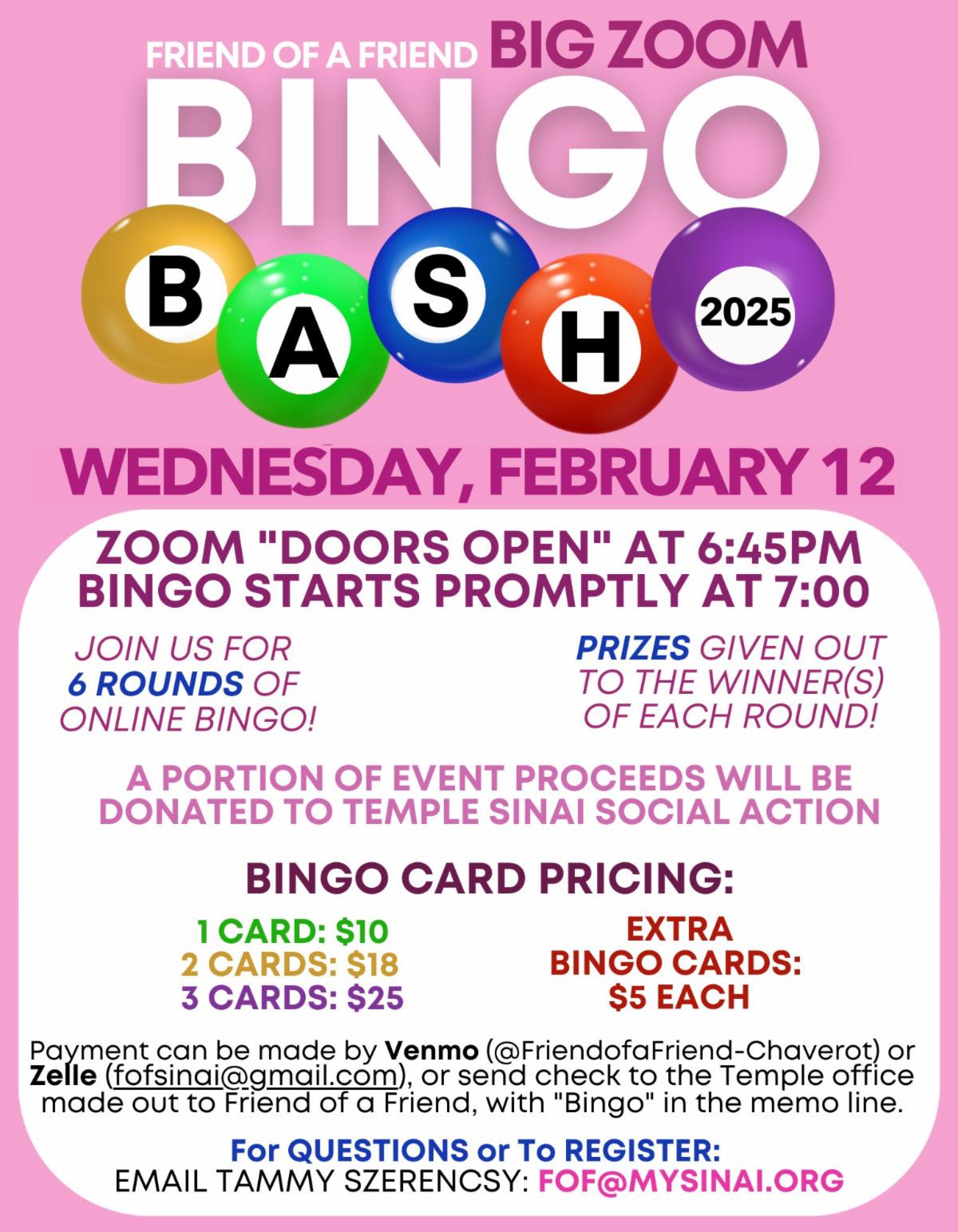 FRIEND OF A FRIEND BIG ZOOM

BINGO

B A S H 2025

WEDNESDAY, FEBRUARY 12

ZOOM "DOORS OPEN" AT 6:45PM
BINGO STARTS PROMPTLY AT 7:00

JOIN US FOR 6 ROUNDS OF ONLINE BINGO!

PRIZES GIVEN OUT TO THE WINNER(S) OF EACH ROUND!

A PORTION OF EVENT PROCEEDS WILL BE DONATED TO TEMPLE SINAI SOCIAL ACTION

BINGO CARD PRICING:

1 CARD: $10
2 CARDS: $18
3 CARDS: $25

EXTRA BINGO CARDS: $5 EACH

Payment can be made by Venmo (@FriendofaFriend-Chaverot) or Zelle (fofsinai@gmail.com), or send check to the Temple office made out to Friend of a Friend, with "Bingo" in the memo line.

For QUESTIONS or To REGISTER:
EMAIL TAMMY SZERENCSY: FOF@MYSINAI.ORG